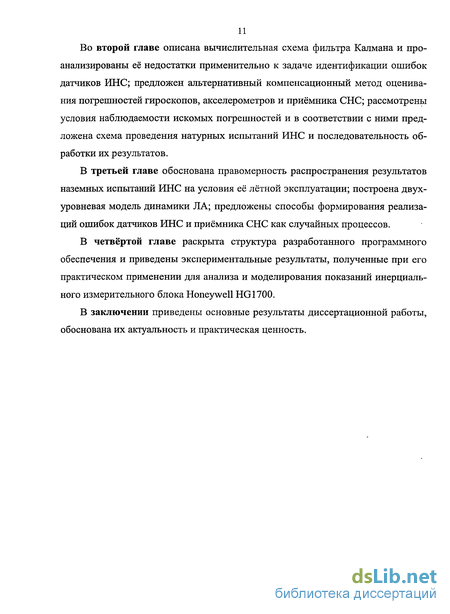 11

Во второй главе описана вычислительная схема фильтра Калмана и проанализированы её недостатки применительно к задаче идентификации ошибок датчиков ИНС; предложен альтернативный компенсационный метод оценивания погрешностей гироскопов, акселерометров и приёмника СНС; рассмотрены условия наблюдаемости искомых погрешностей и в соответствии с ними предложена схема проведения натурных испытаний ИНС и последовательность обработки их результатов.

В третьей главе обоснована правомерность распространения результатов наземных испытаний ИНС на условия её лётной эксплуатации; построена двухуровневая модель динамики ЛА; предложены способы формирования реализаций ошибок датчиков ИНС и приёмника СНС как случайных процессов.

В четвёртой главе раскрыта структура разработанного программного обеспечения и приведены экспериментальные результаты, полученные при его практическом применении для анализа и моделирования показаний инерциального измерительного блока Honeywell HG1700.

В заключении приведены основные результаты диссертационной работы, обоснована их актуальность и практическая ценность.

dsLib.net
библиотека диссертаций